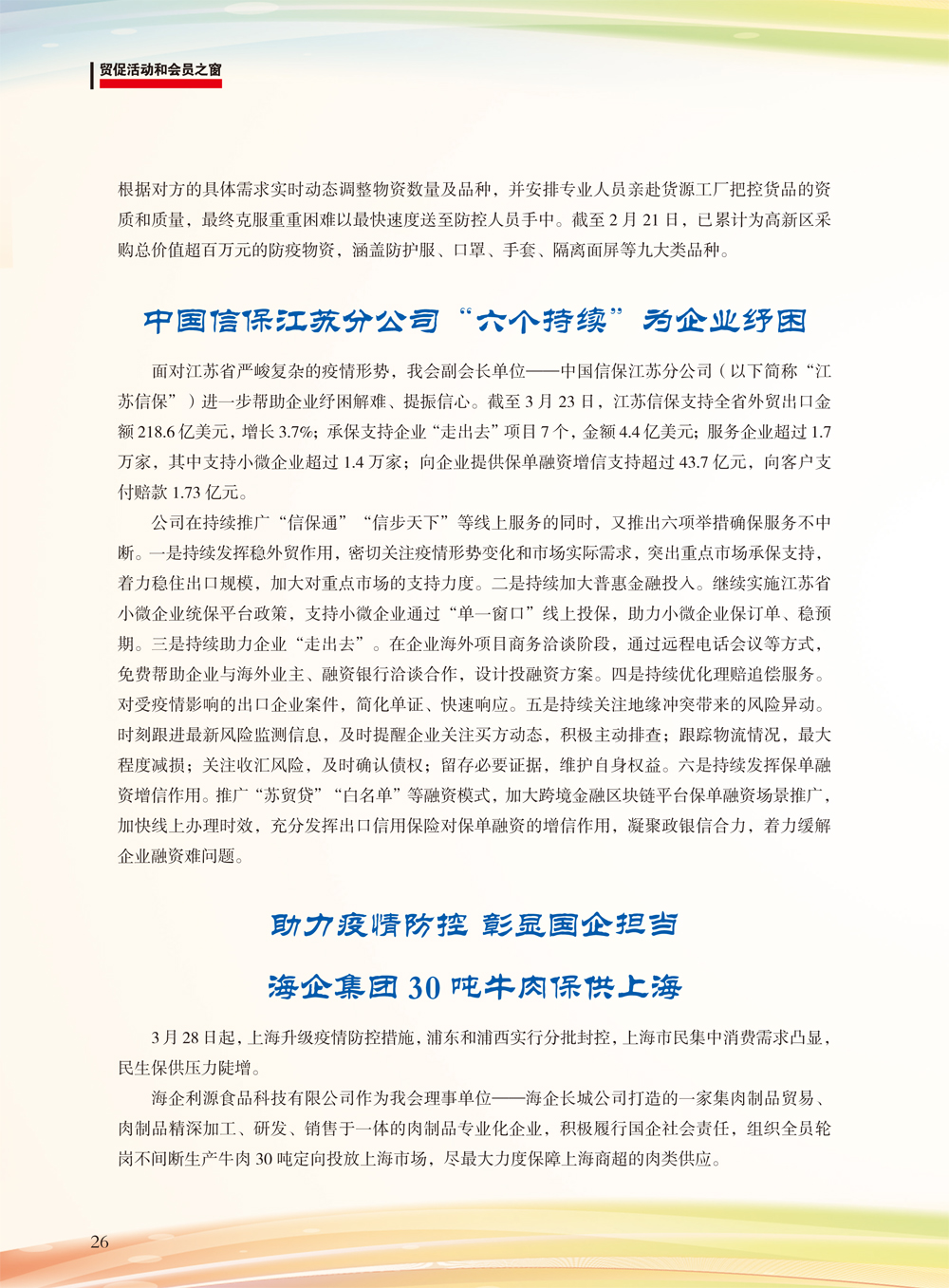 贸促活动和会员之窗

根据对方的具体需求实时动态调整物资数量及品种，并安排专业人员亲赴货源工厂把控货品的资质和质量，最终克服重重困难以最快速度送至防控人员手中。截至 2 月 21 日，已累计为高新区采购总价值超百万元的防疫物资，涵盖防护服、口罩、手套、隔离面屏等九大类品种。

中国信保江苏分公司“六个持续”为企业纾困

面对江苏省严峻复杂的疫情形势，我会副会长单位——中国信保江苏分公司（以下简称“江苏信保”）进一步帮助企业纾困解难、提振信心。截至 3 月 23 日，江苏信保支持全省外贸出口金额 218.6 亿美元，增长 3.7%；承保支持企业“走出去”项目 7 个，金额 4.4 亿美元；服务企业超过 1.7 万家，其中支持小微企业超过 1.4 万家；向企业提供保单融资增信支持超过 43.7 亿元，向客户支付赔款 1.73 亿元。

公司在持续推广“信保通”“信步天下”等线上服务的同时，又推出六项举措确保服务不中断。一是持续发挥稳外贸作用，密切关注疫情形势变化和市场实际需求，突出重点市场承保支持，着力稳住出口规模，加大对重点市场的支持力度。二是持续加大普惠金融投入。继续实施江苏省小微企业统保平台政策，支持小微企业通过“单一窗口”线上投保，助力小微企业保订单、稳预期。三是持续助力企业“走出去”。在企业海外项目商务洽谈阶段，通过远程电话会议等方式，免费帮助企业与海外业主、融资银行洽谈合作，设计投融资方案。四是持续优化理赔追偿服务。对受疫情影响的出口企业案件，简化单证、快速响应。五是持续关注地缘冲突带来的风险异动。时刻跟进最新风险监测信息，及时提醒企业关注买方动态，积极主动排查；跟踪物流情况，最大程度减损；关注收汇风险，及时确认债权；留存必要证据，维护自身权益。六是持续发挥保单融资增信作用。推广“苏贸贷”“白名单”等融资模式，加大跨境金融区块链平台保单融资场景推广，加快线上办理时效，充分发挥出口信用保险对保单融资的增信作用，凝聚政银信合力，着力缓解企业融资难问题。

助力疫情防控 彰显国企担当

海企集团 30 吨牛肉保供上海

3 月 28 日起，上海升级疫情防控措施，浦东和浦西实行分批封控，上海市民集中消费需求凸显，民生保供压力陡增。

海企利源食品科技有限公司作为我会理事单位——海企长城公司打造的一家集肉制品贸易、肉制品精深加工、研发、销售于一体的肉制品专业化企业，积极履行国企社会责任，组织全员轮岗不间断生产牛肉 30 吨定向投放上海市场，尽最大力度保障上海商超的肉类供应。

26